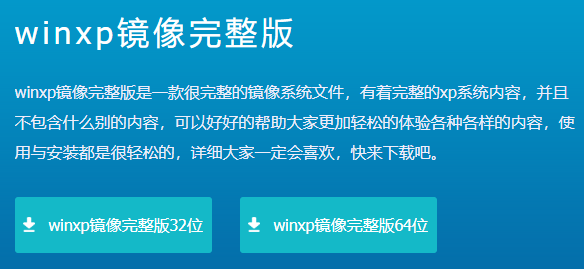 winxp镜像完整版

winxp镜像完整版是一款很完整的镜像系统文件，有着完整的xp系统内容，并且不包含什么别的内容，可以好好的帮助大家更加轻松的体验各种各样的内容，使用与安装都是很轻松的，详细大家一定会喜欢，快来下载吧。

winxp镜像完整版32位

winxp镜像完整版64位